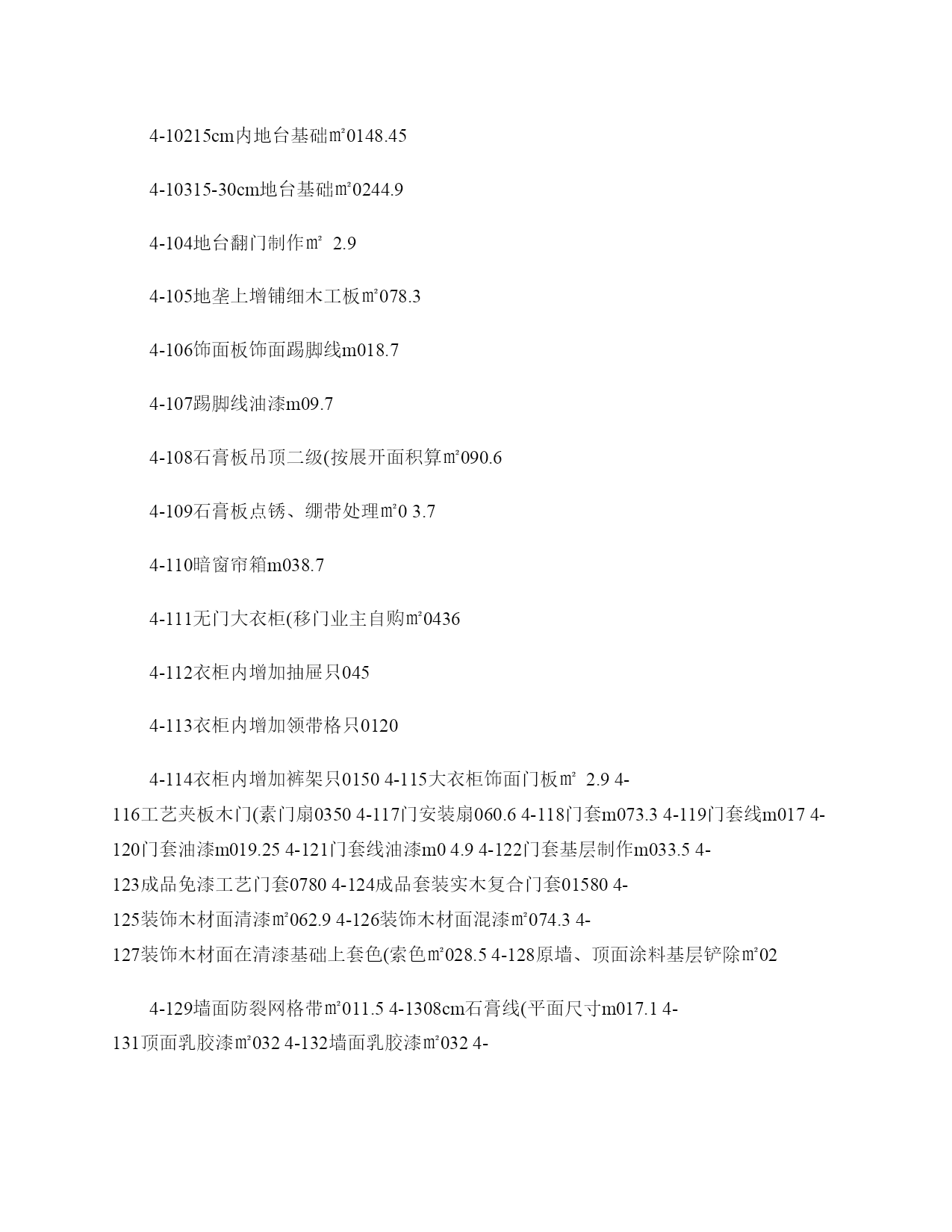 4-10215cm内地台基础㎡0148.45

4-10315-30cm地台基础㎡0244.9

4-104地台翻门制作㎡ 2.9

4-105地垄上增铺细木工板㎡078.3

4-106饰面板饰面踢脚线m018.7

4-107踢脚线油漆m09.7

4-108石膏板吊顶二级(按展开面积算㎡090.6

4-109石膏板点锈、绷带处理㎡0 3.7

4-110暗窗帘箱m038.7

4-111无门大衣柜(移门业主自购㎡0436

4-112衣柜内增加抽屉只045

4-113衣柜内增加领带格只0120

4-114衣柜内增加裤架只0150 4-115大衣柜饰面门板㎡ 2.9 4-116工艺夹板木门(素门扇0350 4-117门安装扇060.6 4-118门套m073.3 4-119门套线m017 4-120门套油漆m019.25 4-121门套线油漆m0 4.9 4-122门套基层制作m033.5 4-123成品免漆工艺门套0780 4-124成品套装实木复合门套01580 4-125装饰木材面清漆㎡062.9 4-126装饰木材面混漆㎡074.3 4-127装饰木材面在清漆基础上套色(索色㎡028.5 4-128原墙、顶面涂料基层铲除㎡02

4-129墙面防裂网格带㎡011.5 4-1308cm石膏线(平面尺寸m017.1 4-131顶面乳胶漆㎡032 4-132墙面乳胶漆㎡032 4-